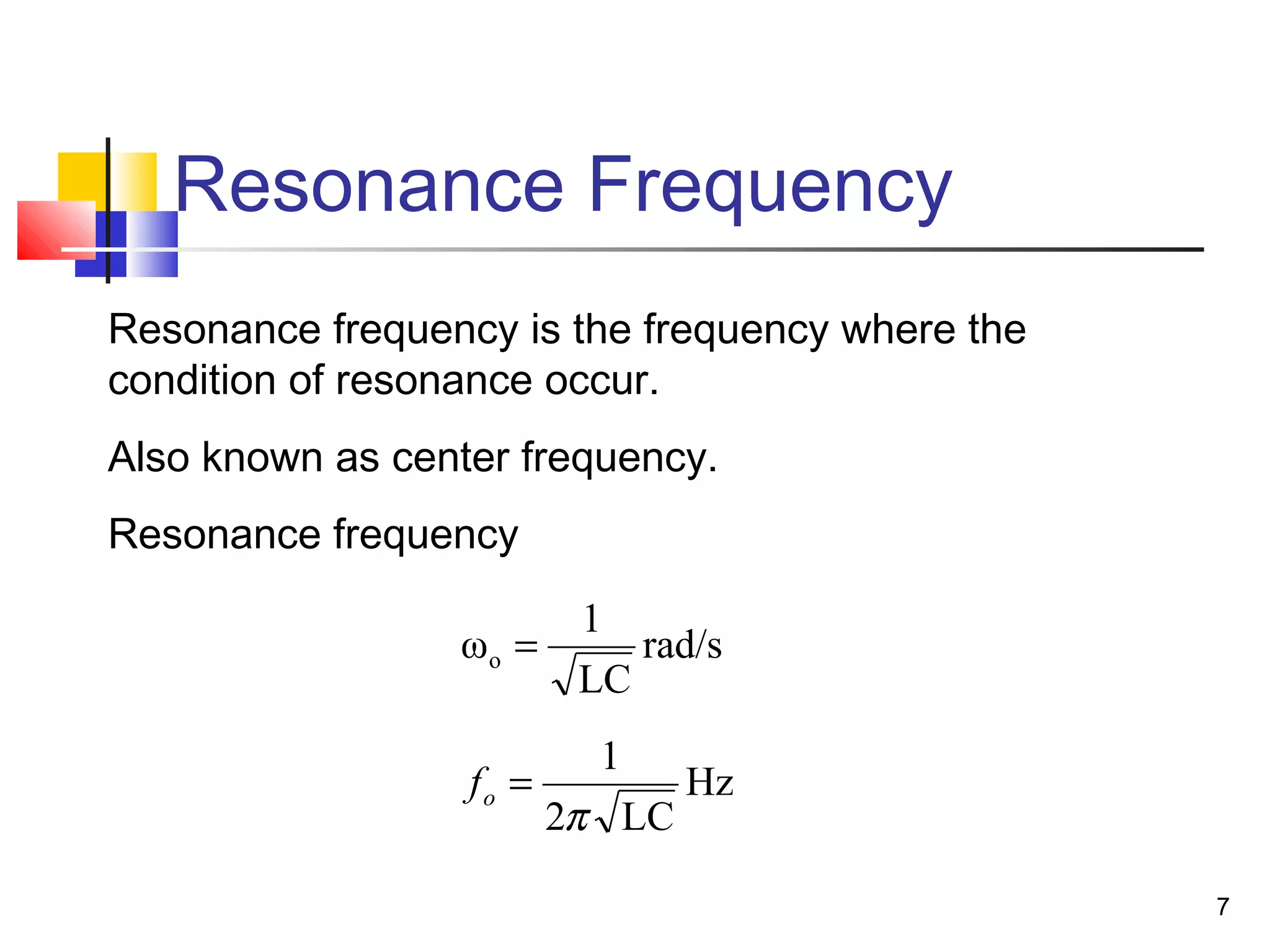 Resonance Frequency

Resonance frequency is the frequency where the condition of resonance occur.

Also known as center frequency.

Resonance frequency

$\omega_o = \frac{1}{\sqrt{LC}}$ rad/s

$f_o = \frac{1}{2\pi\sqrt{LC}}$ Hz

7